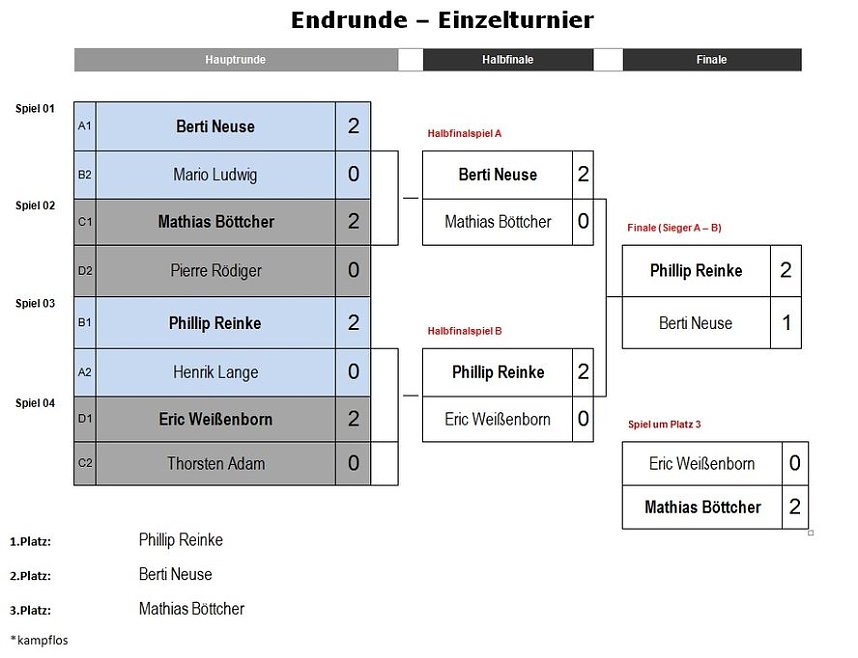 Endrunde – Einzelturnier

Hauptrunde
Halbfinale
Finale

Spiel 01

| A1 | Berti Neuse | 2 |
|---|---|---|
| B2 | Mario Ludwig | 0 |

Spiel 02

| C1 | Mathias Böttcher | 2 |
|---|---|---|
| D2 | Pierre Rödiger | 0 |

Spiel 03

| B1 | Phillip Reinke | 2 |
|---|---|---|
| A2 | Henrik Lange | 0 |

Spiel 04

| D1 | Eric Weißenborn | 2 |
|---|---|---|
| C2 | Thorsten Adam | 0 |

Halbfinalspiel A

| Berti Neuse | 2 |
|---|---|
| Mathias Böttcher | 0 |

Halbfinalspiel B

| Phillip Reinke | 2 |
|---|---|
| Eric Weißenborn | 0 |

Finale ( Sieger A – B)

| Phillip Reinke | 2 |
|---|---|
| Berti Neuse | 1 |

Spiel um Platz 3

| Eric Weißenborn | 0 |
|---|---|
| Mathias Böttcher | 2 |

1.Platz: Phillip Reinke

2.Platz: Berti Neuse

3.Platz: Mathias Böttcher

*kampflos